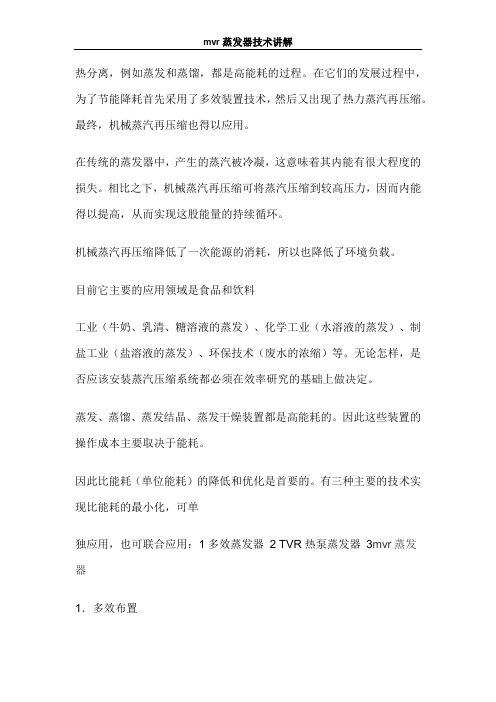 mvr 蒸发器技术讲解

热分离，例如蒸发和蒸馏，都是高能耗的过程。在它们的发展过程中，为了节能降耗首先采用了多效装置技术，然后又出现了热力蒸汽再压缩。最终，机械蒸汽再压缩也得以应用。

在传统的蒸发器中，产生的蒸汽被冷凝，这意味着其内能有很大程度的损失。相比之下，机械蒸汽再压缩可将蒸汽压缩到较高压力，因而内能得以提高，从而实现这股能量的持续循环。

机械蒸汽再压缩降低了一次能源的消耗，所以也降低了环境负载。

目前它主要的应用领域是食品和饮料

工业（牛奶、乳清、糖溶液的蒸发）、化学工业（水溶液的蒸发）、制盐工业（盐溶液的蒸发）、环保技术（废水的浓缩）等。无论怎样，是否应该安装蒸汽压缩系统都必须在效率研究的基础上做决定。

蒸发、蒸馏、蒸发结晶、蒸发干燥装置都是高能耗的。因此这些装置的操作成本主要取决于能耗。

因此比能耗（单位能耗）的降低和优化是首要的。有三种主要的技术实现比能耗的最小化，可单

独应用，也可联合应用：1 多效蒸发器 2 TVR 热泵蒸发器 3mvr 蒸发器

1. 多效布置